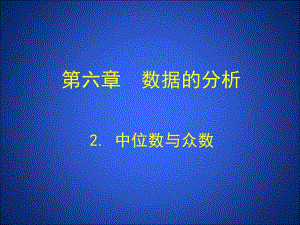 第六章　数据的分析

2. 中位数与众数